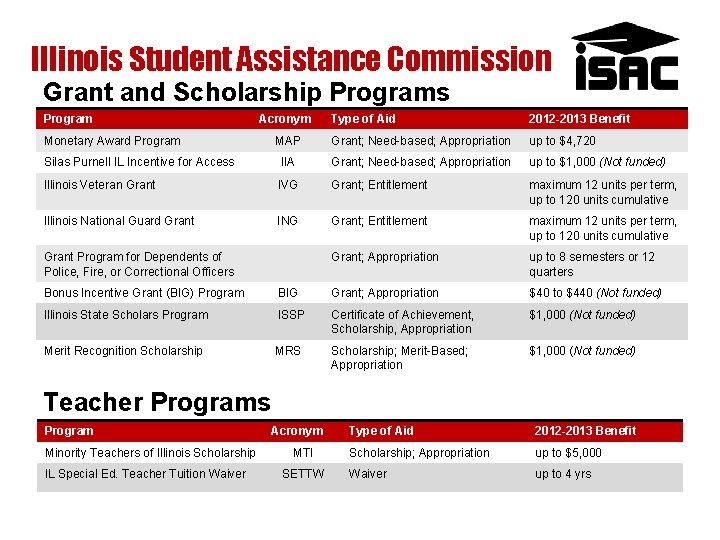 Illinois Student Assistance Commission

ISAC

Grant and Scholarship Programs

| Program | Acronym | Type of Aid | 2012-2013 Benefit |
|---|---|---|---|
| Monetary Award Program | MAP | Grant; Need-based; Appropriation | up to $4,720 |
| Silas Purnell IL Incentive for Access | IIA | Grant; Need-based; Appropriation | up to $1,000 (Not funded) |
| Illinois Veteran Grant | IVG | Grant; Entitlement | maximum 12 units per term, up to 120 units cumulative |
| Illinois National Guard Grant | ING | Grant; Entitlement | maximum 12 units per term, up to 120 units cumulative |
| Grant Program for Dependents of Police, Fire, or Correctional Officers | | Grant; Appropriation | up to 8 semesters or 12 quarters |
| Bonus Incentive Grant (BIG) Program | BIG | Grant; Appropriation | $40 to $440 (Not funded) |
| Illinois State Scholars Program | ISSP | Certificate of Achievement, Scholarship, Appropriation | $1,000 (Not funded) |
| Merit Recognition Scholarship | MRS | Scholarship; Merit-Based; Appropriation | $1,000 (Not funded) |

Teacher Programs

| Program | Acronym | Type of Aid | 2012-2013 Benefit |
|---|---|---|---|
| Minority Teachers of Illinois Scholarship | MTI | Scholarship; Appropriation | up to $5,000 |
| IL Special Ed. Teacher Tuition Waiver | SETTW | Waiver | up to 4 yrs |